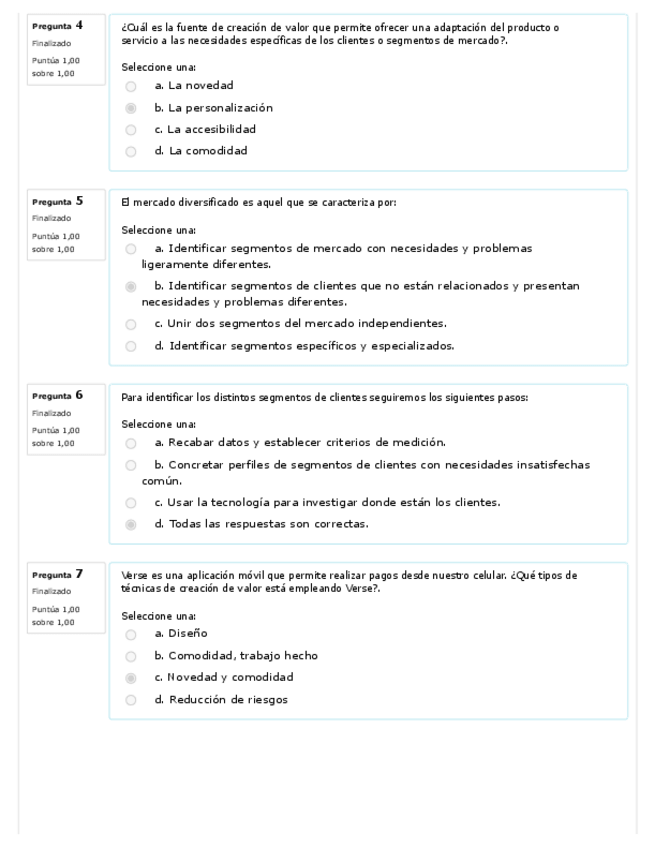 Pregunta 4
Finalizado
Puntúa 1,00 sobre 1,00

¿Cuál es la fuente de creación de valor que permite ofrecer una adaptación del producto o servicio a las necesidades específicas de los clientes o segmentos de mercado?.

Seleccione una:
a. La novedad
b. La personalización
c. La accesibilidad
d. La comodidad

Pregunta 5
Finalizado
Puntúa 1,00 sobre 1,00

El mercado diversificado es aquel que se caracteriza por:

Seleccione una:
a. Identificar segmentos de mercado con necesidades y problemas ligeramente diferentes.
b. Identificar segmentos de clientes que no están relacionados y presentan necesidades y problemas diferentes.
c. Unir dos segmentos del mercado independientes.
d. Identificar segmentos específicos y especializados.

Pregunta 6
Finalizado
Puntúa 1,00 sobre 1,00

Para identificar los distintos segmentos de clientes seguiremos los siguientes pasos:

Seleccione una:
a. Recabar datos y establecer criterios de medición.
b. Concretar perfiles de segmentos de clientes con necesidades insatisfechas común.
c. Usar la tecnología para investigar donde están los clientes.
d. Todas las respuestas son correctas.

Pregunta 7
Finalizado
Puntúa 1,00 sobre 1,00

Verse es una aplicación móvil que permite realizar pagos desde nuestro celular. ¿Qué tipos de técnicas de creación de valor está empleando Verse?.

Seleccione una:
a. Diseño
b. Comodidad, trabajo hecho
c. Novedad y comodidad
d. Reducción de riesgos